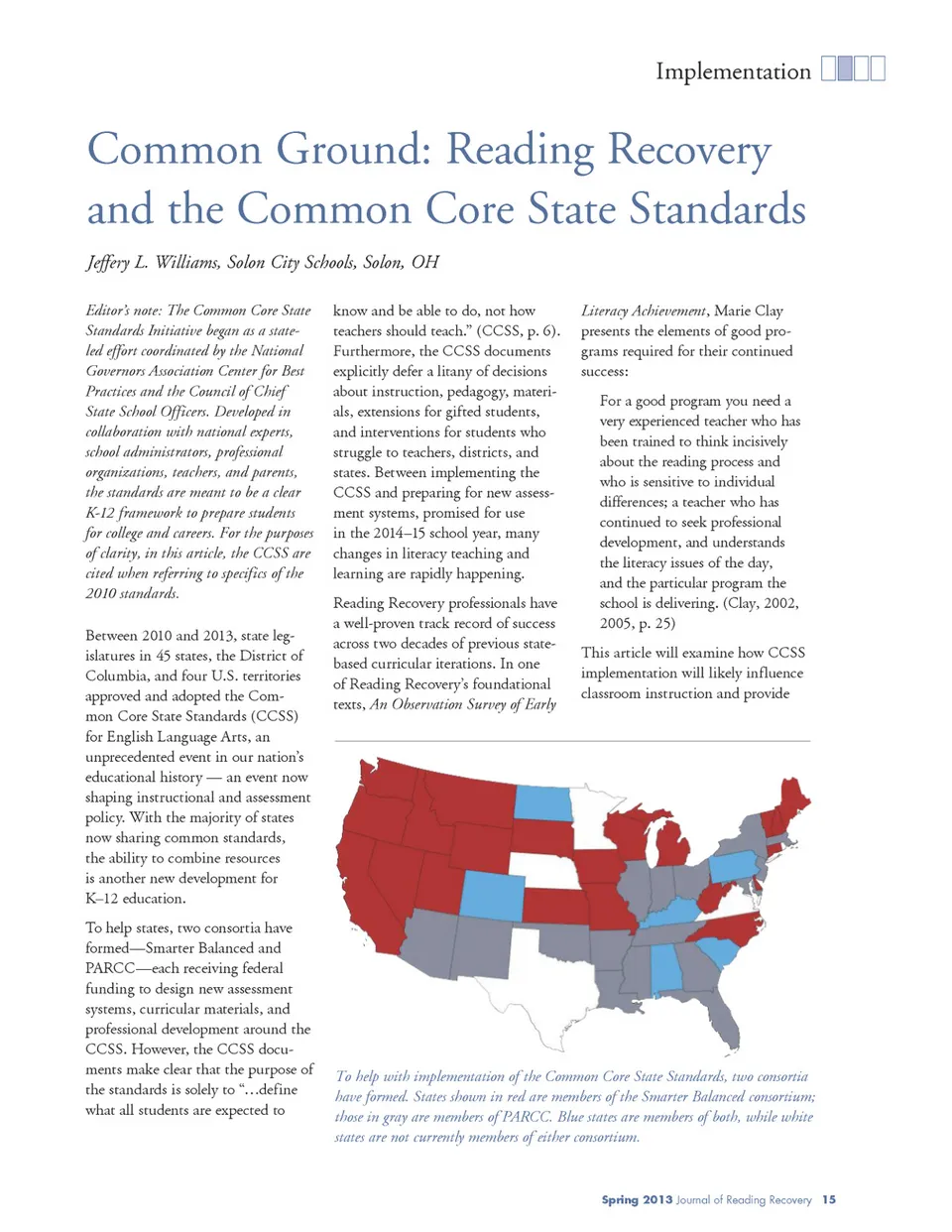 Implementation

Common Ground: Reading Recovery and the Common Core State Standards

Jeffery L. Williams, Solon City Schools, Solon, OH

Editor's note: The Common Core State Standards Initiative began as a state-led effort coordinated by the National Governors Association Center for Best Practices and the Council of Chief State School Officers. Developed in collaboration with national experts, school administrators, professional organizations, teachers, and parents, the standards are meant to be a clear K-12 framework to prepare students for college and careers. For the purposes of clarity, in this article, the CCSS are cited when referring to specifics of the 2010 standards.

Between 2010 and 2013, state legislatures in 45 states, the District of Columbia, and four U.S. territories approved and adopted the Common Core State Standards (CCSS) for English Language Arts, an unprecedented event in our nation's educational history — an event now shaping instructional and assessment policy. With the majority of states now sharing common standards, the ability to combine resources is another new development for K–12 education.

To help states, two consortia have formed—Smarter Balanced and PARCC—each receiving federal funding to design new assessment systems, curricular materials, and professional development around the CCSS. However, the CCSS documents make clear that the purpose of the standards is solely to "...define what all students are expected to know and be able to do, not how teachers should teach." (CCSS, p. 6). Furthermore, the CCSS documents explicitly defer a litany of decisions about instruction, pedagogy, materials, extensions for gifted students, and interventions for students who struggle to teachers, districts, and states. Between implementing the CCSS and preparing for new assessment systems, promised for use in the 2014–15 school year, many changes in literacy teaching and learning are rapidly happening.

Reading Recovery professionals have a well-proven track record of success across two decades of previous state-based curricular iterations. In one of Reading Recovery's foundational texts, An Observation Survey of Early Literacy Achievement, Marie Clay presents the elements of good programs required for their continued success:

For a good program you need a very experienced teacher who has been trained to think incisively about the reading process and who is sensitive to individual differences; a teacher who has continued to seek professional development, and understands the literacy issues of the day, and the particular program the school is delivering. (Clay, 2002, 2005, p. 25)

This article will examine how CCSS implementation will likely influence classroom instruction and provide

To help with implementation of the Common Core State Standards, two consortia have formed. States shown in red are members of the Smarter Balanced consortium; those in gray are members of PARCC. Blue states are members of both, while white states are not currently members of either consortium.

Spring 2013 Journal of Reading Recovery 15